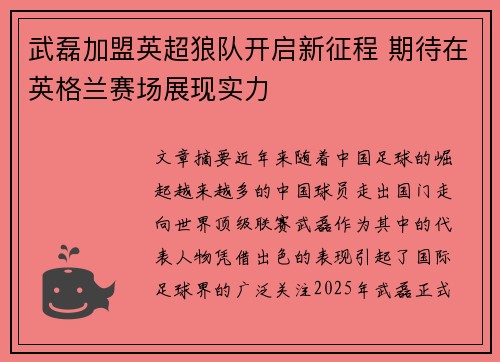 武磊加盟英超狼队开启新征程 期待在英格兰赛场展现实力

文章摘要近年来随着中国足球的崛起越来越多的中国球员走出国门走向世界顶级联赛武磊作为其中的代表人物凭借出色的表现引起了国际足球界的广泛关注2025年武磊正式